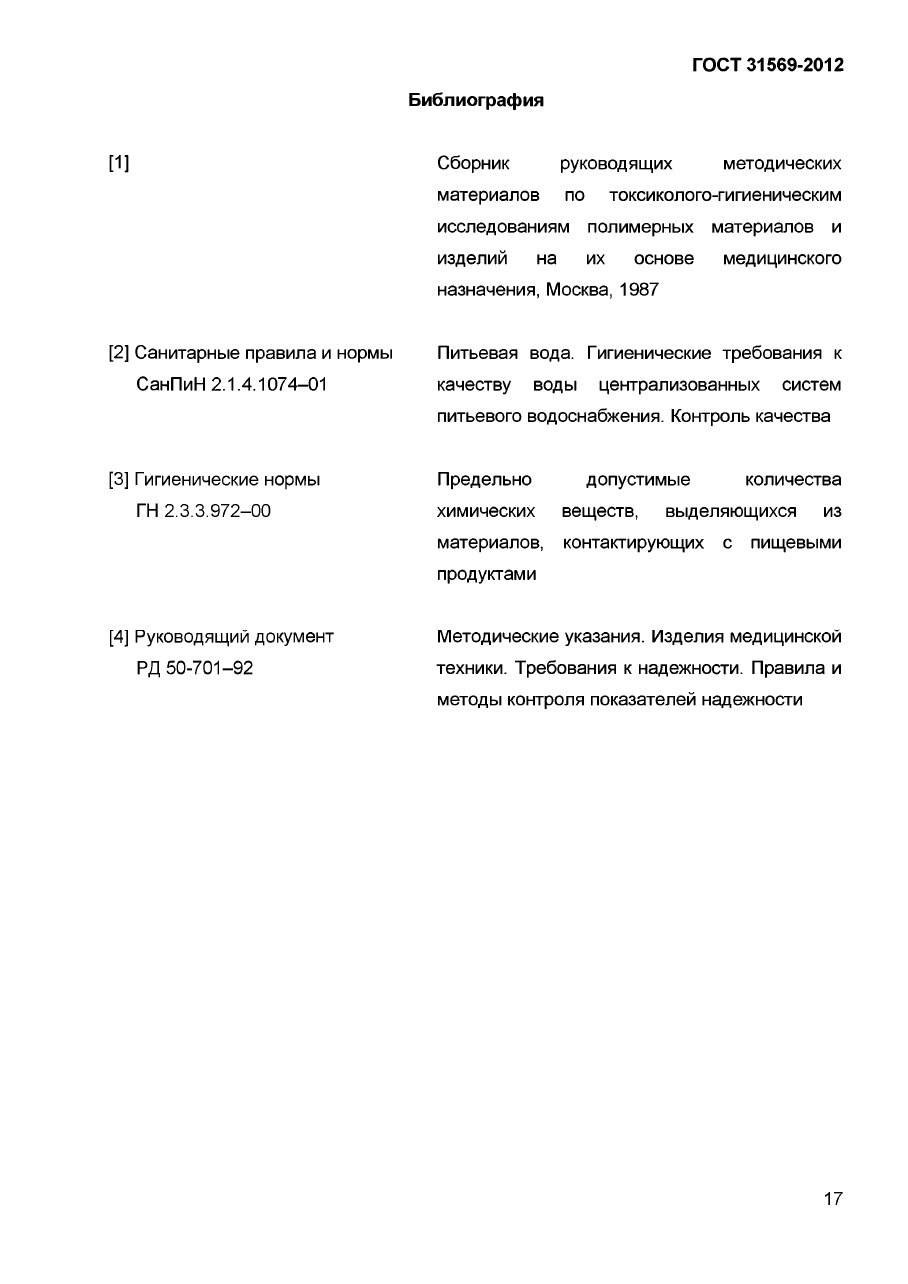 ГОСТ 31569-2012

Библиография

[1] Сборник руководящих методических материалов по токсиколого-гигиеническим исследованиям полимерных материалов и изделий на их основе медицинского назначения, Москва, 1987

[2] Санитарные правила и нормы СанПиН 2.1.4.1074–01 Питьевая вода. Гигиенические требования к качеству воды централизованных систем питьевого водоснабжения. Контроль качества

[3] Гигиенические нормы ГН 2.3.3.972–00 Предельно допустимые количества химических веществ, выделяющихся из материалов, контактирующих с пищевыми продуктами

[4] Руководящий документ РД 50-701–92 Методические указания. Изделия медицинской техники. Требования к надежности. Правила и методы контроля показателей надежности

17